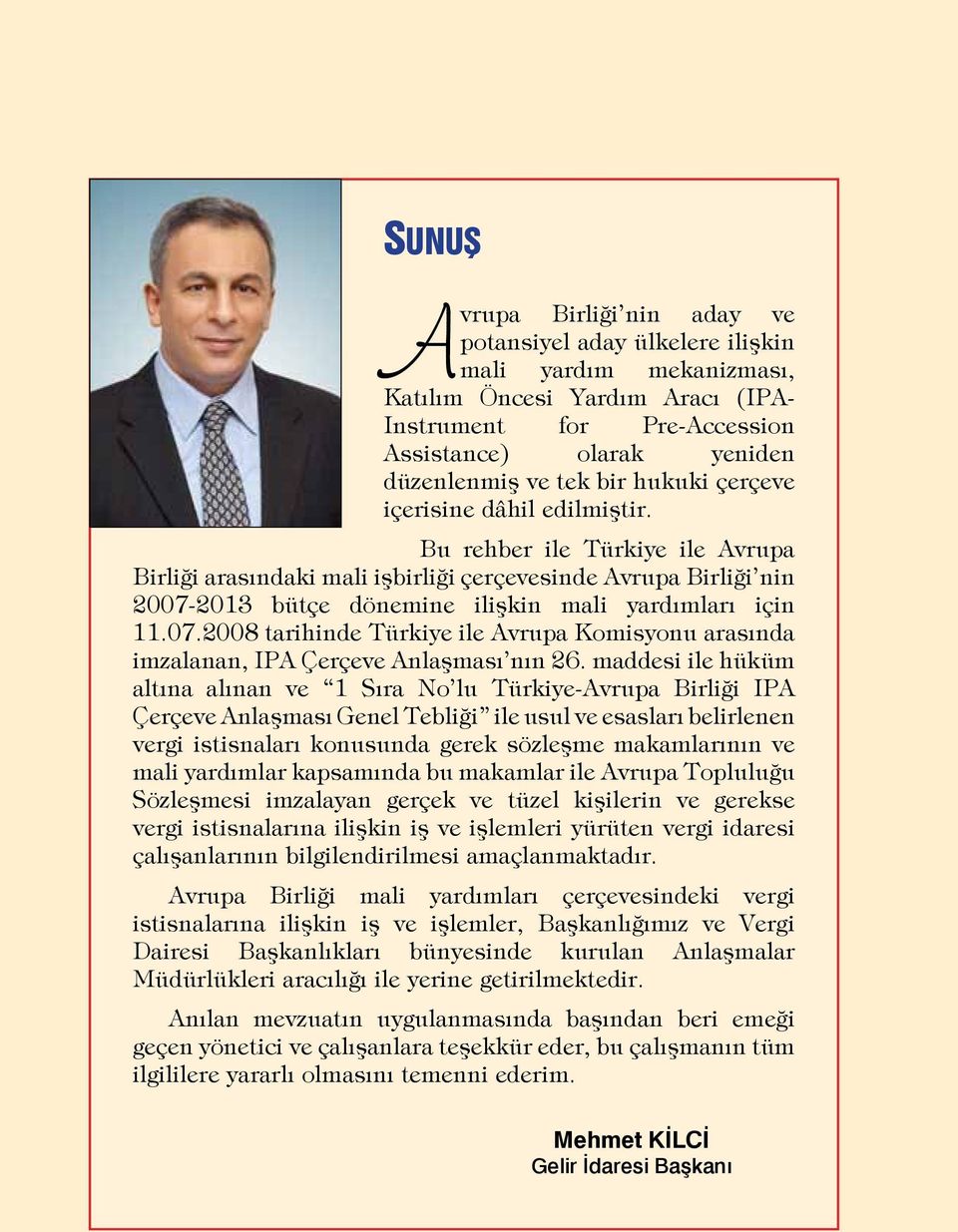 SUNUŞ

Avrupa Birliği'nin aday ve potansiyel aday ülkelere ilişkin mali yardım mekanizması, Katılım Öncesi Yardım Aracı (IPA-Instrument for Pre-Accession Assistance) olarak yeniden düzenlenmiş ve tek bir hukuki çerçeve içerisine dâhil edilmiştir.

Bu rehber ile Türkiye ile Avrupa Birliği arasındaki mali işbirliği çerçevesinde Avrupa Birliği'nin 2007-2013 bütçe dönemine ilişkin mali yardımları için 11.07.2008 tarihinde Türkiye ile Avrupa Komisyonu arasında imzalanan, IPA Çerçeve Anlaşması'nın 26. maddesi ile hüküm altına alınan ve "1 Sıra No'lu Türkiye-Avrupa Birliği IPA Çerçeve Anlaşması Genel Tebliği" ile usul ve esasları belirlenen vergi istisnaları konusunda gerek sözleşme makamlarının ve mali yardımlar kapsamında bu makamlar ile Avrupa Topluluğu Sözleşmesi imzalayan gerçek ve tüzel kişilerin ve gerekse vergi istisnalarına ilişkin iş ve işlemleri yürüten vergi idaresi çalışanlarının bilgilendirilmesi amaçlanmaktadır.

Avrupa Birliği mali yardımları çerçevesindeki vergi istisnalarına ilişkin iş ve işlemler, Başkanlığımız ve Vergi Dairesi Başkanlıkları bünyesinde kurulan Anlaşmalar Müdürlükleri aracılığı ile yerine getirilmektedir.

Anılan mevzuatın uygulanmasında başından beri emeği geçen yönetici ve çalışanlara teşekkür eder, bu çalışmanın tüm ilgililere yararlı olmasını temenni ederim.

Mehmet KİLCİ
Gelir İdaresi Başkanı